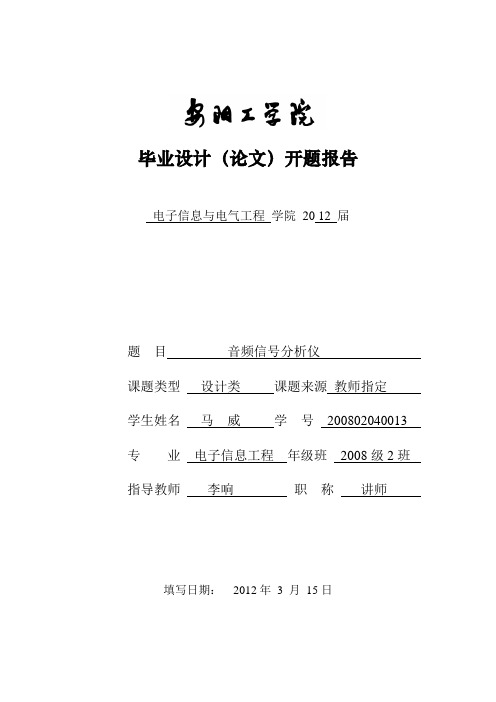 安阳工学院

毕业设计（论文）开题报告

电子信息与电气工程 学院 2012 届

题 目 音频信号分析仪

课题类型 设计类 课题来源 教师指定

学生姓名 马 威 学 号 200802040013

专 业 电子信息工程 年级班 2008 级 2 班

指导教师 李响 职 称 讲师

填写日期： 2012 年 3 月 15 日